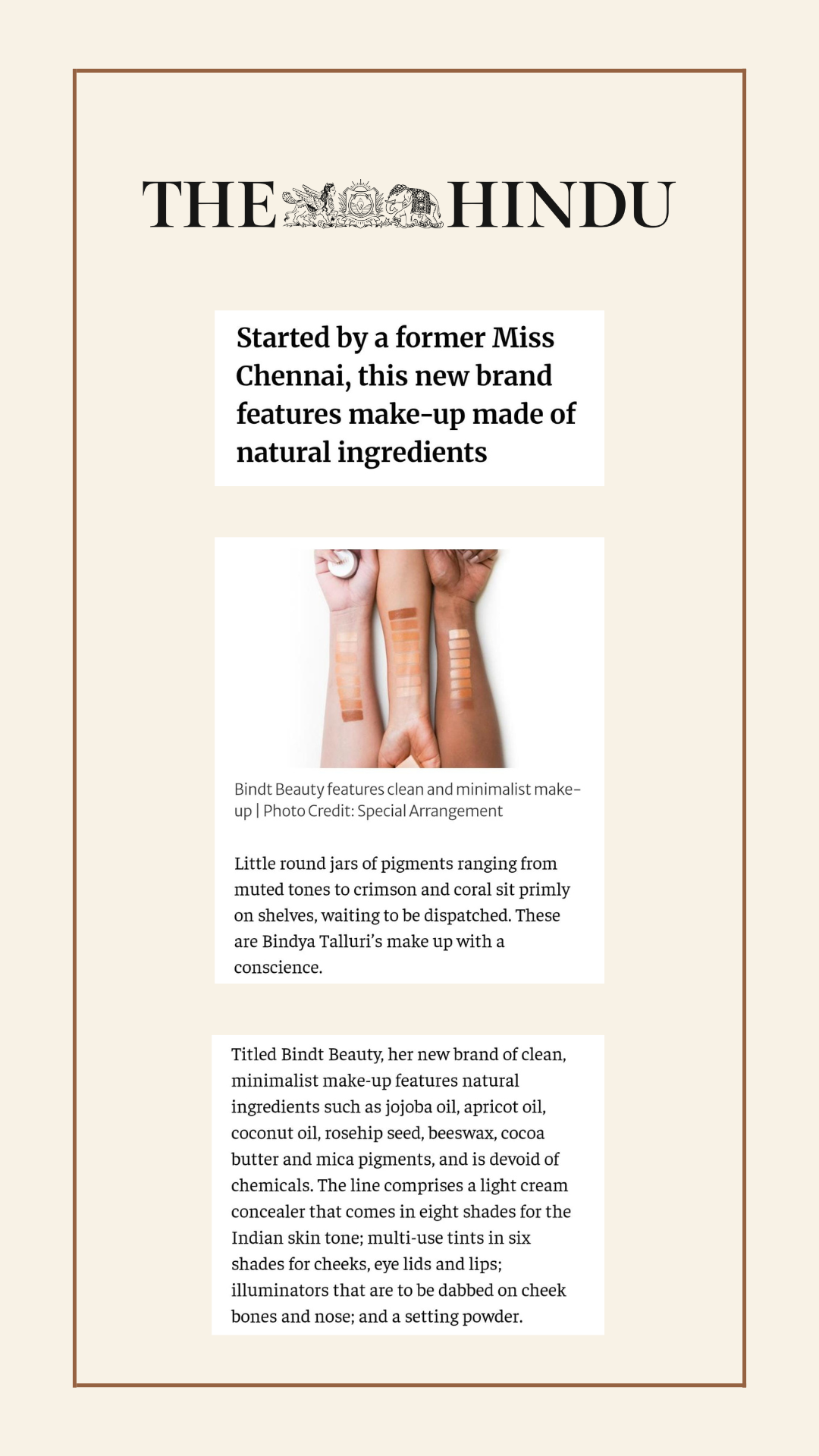 THE HINDU

Started by a former Miss Chennai, this new brand features make-up made of natural ingredients

Bindt Beauty features clean and minimalist make-up | Photo Credit: Special Arrangement

Little round jars of pigments ranging from muted tones to crimson and coral sit primly on shelves, waiting to be dispatched. These are Bindya Talluri's make up with a conscience.

Titled Bindt Beauty, her new brand of clean, minimalist make-up features natural ingredients such as jojoba oil, apricot oil, coconut oil, rosehip seed, beeswax, cocoa butter and mica pigments, and is devoid of chemicals. The line comprises a light cream concealer that comes in eight shades for the Indian skin tone; multi-use tints in six shades for cheeks, eye lids and lips; illuminators that are to be dabbed on cheek bones and nose; and a setting powder.